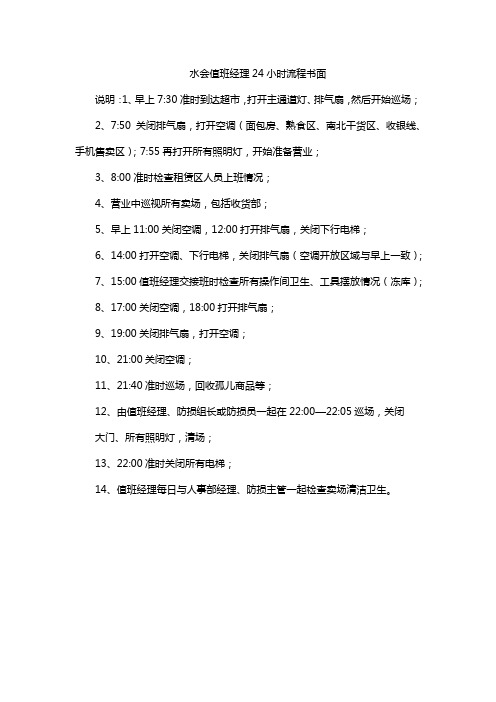 水会值班经理 24 小时流程书面

说明：1、早上 7:30 准时到达超市，打开主通道灯、排气扇，然后开始巡场；

2、7:50 关闭排气扇，打开空调（面包房、熟食区、南北干货区、收银线、手机售卖区）；7:55 再打开所有照明灯，开始准备营业；

3、8:00 准时检查租赁区人员上班情况；

4、营业中巡视所有卖场，包括收货部；

5、早上 11:00 关闭空调，12:00 打开排气扇，关闭下行电梯；

6、14:00 打开空调、下行电梯，关闭排气扇（空调开放区域与早上一致）；

7、15:00 值班经理交接班时检查所有操作间卫生、工具摆放情况（冻库）；

8、17:00 关闭空调，18:00 打开排气扇；

9、19:00 关闭排气扇，打开空调；

10、21:00 关闭空调；

11、21:40 准时巡场，回收孤儿商品等；

12、由值班经理、防损组长或防损员一起在 22:00—22:05 巡场，关闭大门、所有照明灯，清场；

13、22:00 准时关闭所有电梯；

14、值班经理每日与人事部经理、防损主管一起检查卖场清洁卫生。